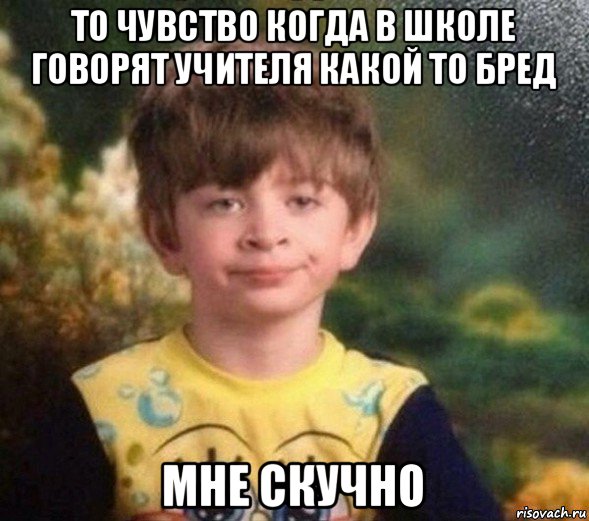 ТО ЧУВСТВО КОГДА В ШКОЛЕ ГОВОРЯТ УЧИТЕЛЯ КАКОЙ ТО БРЕД

МНЕ СКУЧНО

risovach.ru